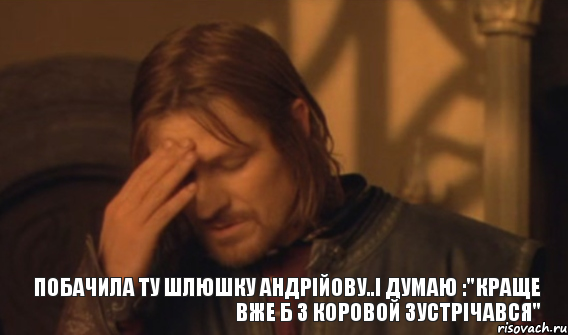 ПОБАЧИЛА ТУ ШЛЮШКУ АНДРІЙОВУ..І ДУМАЮ :"КРАЩЕ ВЖЕ Б З КОРОВОЙ ЗУСТРІЧАВСЯ"

risovach.ru